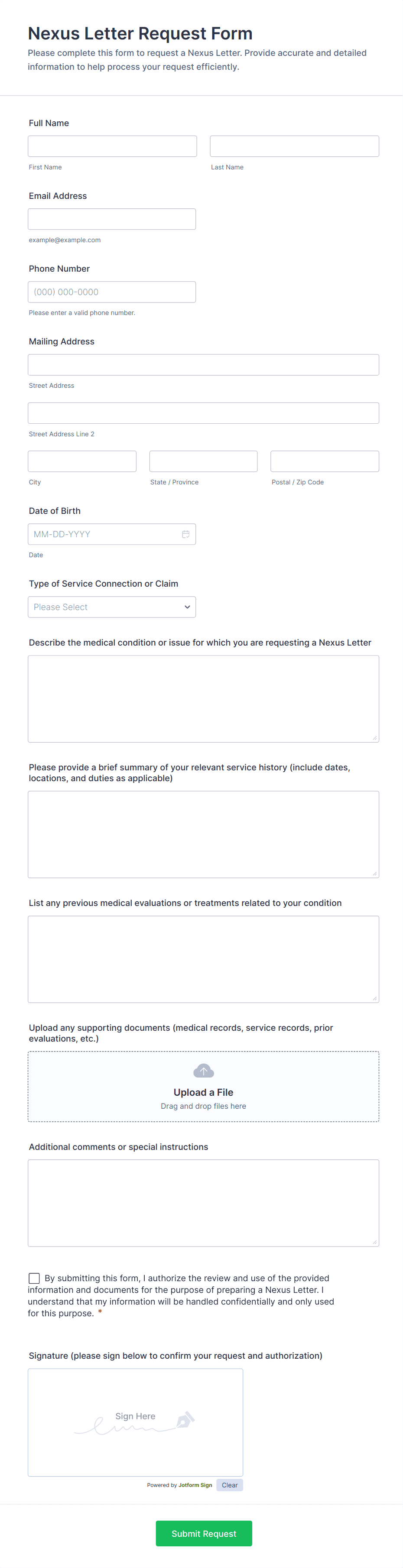 Nexus Letter Request Form

Please complete this form to request a Nexus Letter. Provide accurate and detailed information to help process your request efficiently.

Full Name

First Name

Last Name

Email Address

example@example.com

Phone Number

(000) 000-0000

Please enter a valid phone number.

Mailing Address

Street Address

Street Address Line 2

City

State / Province

Postal / Zip Code

Date of Birth

MM-DD-YYYY

Date

Type of Service Connection or Claim

Please Select

Describe the medical condition or issue for which you are requesting a Nexus Letter

Please provide a brief summary of your relevant service history (include dates, locations, and duties as applicable)

List any previous medical evaluations or treatments related to your condition

Upload any supporting documents (medical records, service records, prior evaluations, etc.)

Upload a File

Drag and drop files here

Additional comments or special instructions

By submitting this form, I authorize the review and use of the provided information and documents for the purpose of preparing a Nexus Letter. I understand that my information will be handled confidentially and only used for this purpose. *

Signature (please sign below to confirm your request and authorization)

Sign Here

Powered by Jotform Sign

Clear

Submit Request